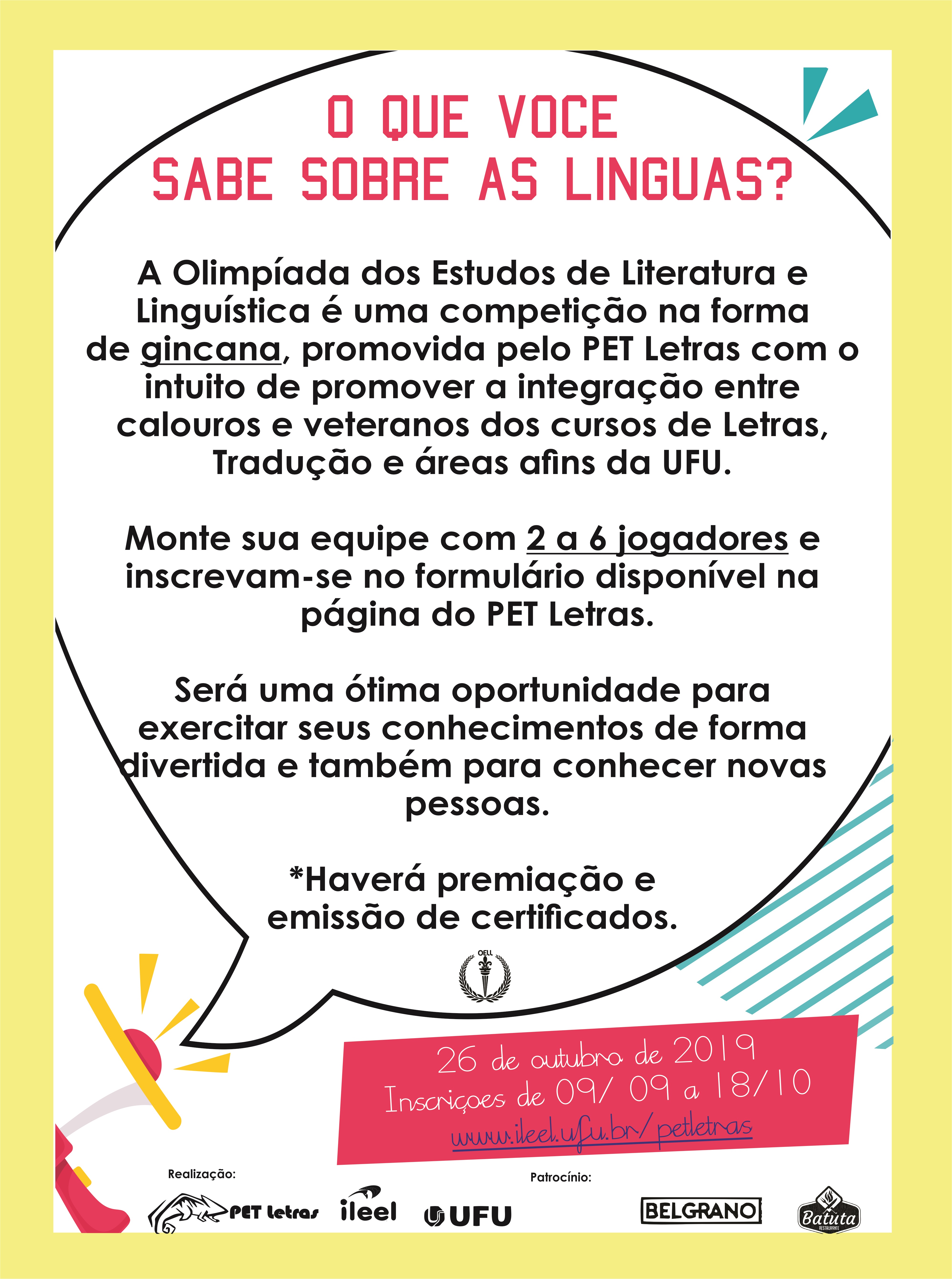 O QUE VOCE SABE SOBRE AS LINGUAS?

A Olimpíada dos Estudos de Literatura e Linguística é uma competição na forma de gincana, promovida pelo PET Letras com o intuito de promover a integração entre calouros e veteranos dos cursos de Letras, Tradução e áreas afins da UFU.

Monte sua equipe com 2 a 6 jogadores e inscrevam-se no formulário disponível na página do PET Letras.

Será uma ótima oportunidade para exercitar seus conhecimentos de forma divertida e também para conhecer novas pessoas.

*Haverá premiação e emissão de certificados.

OELL

26 de outubro de 2019
Inscriçoes de 09/ 09 a 18/10
www.ileel.ufu.br/petletras

Realização:
PET Letras
ileel
UFU

Patrocínio:
BELGRANO
Batuta
RESTAURANTE